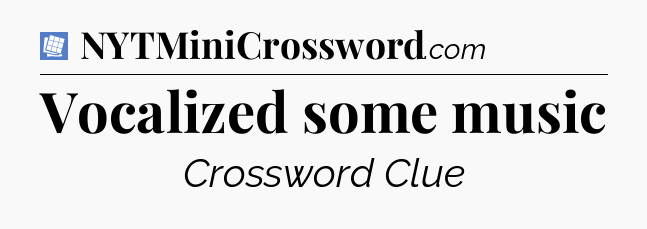 NYTMiniCrossword.com

Vocalized some music

Crossword Clue